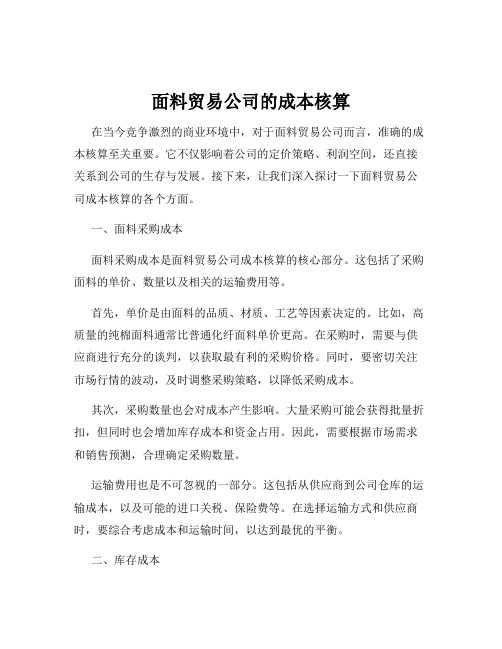 面料贸易公司的成本核算

在当今竞争激烈的商业环境中，对于面料贸易公司而言，准确的成本核算至关重要。它不仅影响着公司的定价策略、利润空间，还直接关系到公司的生存与发展。接下来，让我们深入探讨一下面料贸易公司成本核算的各个方面。

一、面料采购成本

面料采购成本是面料贸易公司成本核算的核心部分。这包括了采购面料的单价、数量以及相关的运输费用等。

首先，单价是由面料的品质、材质、工艺等因素决定的。比如，高质量的纯棉面料通常比普通化纤面料单价更高。在采购时，需要与供应商进行充分的谈判，以获取最有利的采购价格。同时，要密切关注市场行情的波动，及时调整采购策略，以降低采购成本。

其次，采购数量也会对成本产生影响。大量采购可能会获得批量折扣，但同时也会增加库存成本和资金占用。因此，需要根据市场需求和销售预测，合理确定采购数量。

运输费用也是不可忽视的一部分。这包括从供应商到公司仓库的运输成本，以及可能的进口关税、保险费等。在选择运输方式和供应商时，要综合考虑成本和运输时间，以达到最优的平衡。

二、库存成本